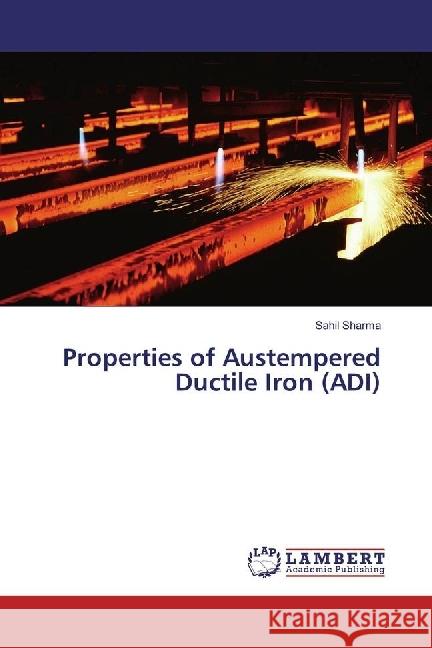 Sahil Sharma

Properties of Austempered Ductile Iron (ADI)

LAP LAMBERT Academic Publishing